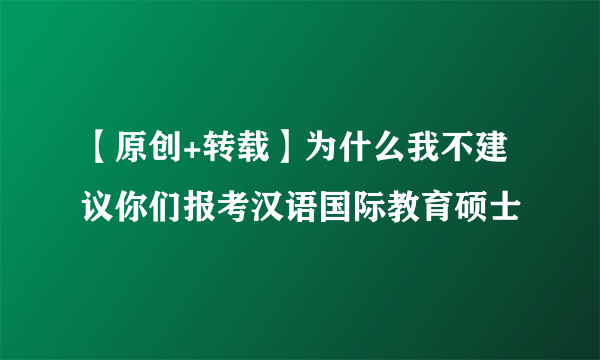 【原创+转载】为什么我不建议你们报考汉语国际教育硕士